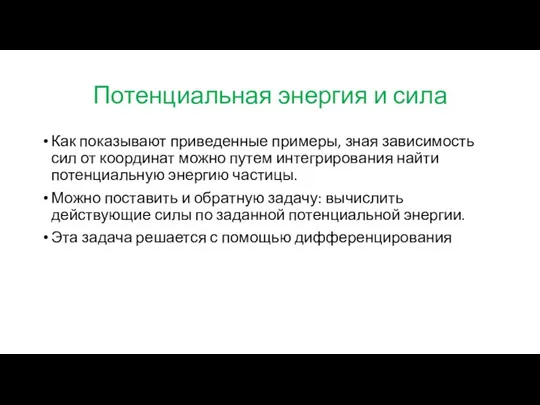 Потенциальная энергия и сила

• Как показывают приведенные примеры, зная зависимость сил от координат можно путем интегрирования найти потенциальную энергию частицы.

• Можно поставить и обратную задачу: вычислить действующие силы по заданной потенциальной энергии.

• Эта задача решается с помощью дифференцирования